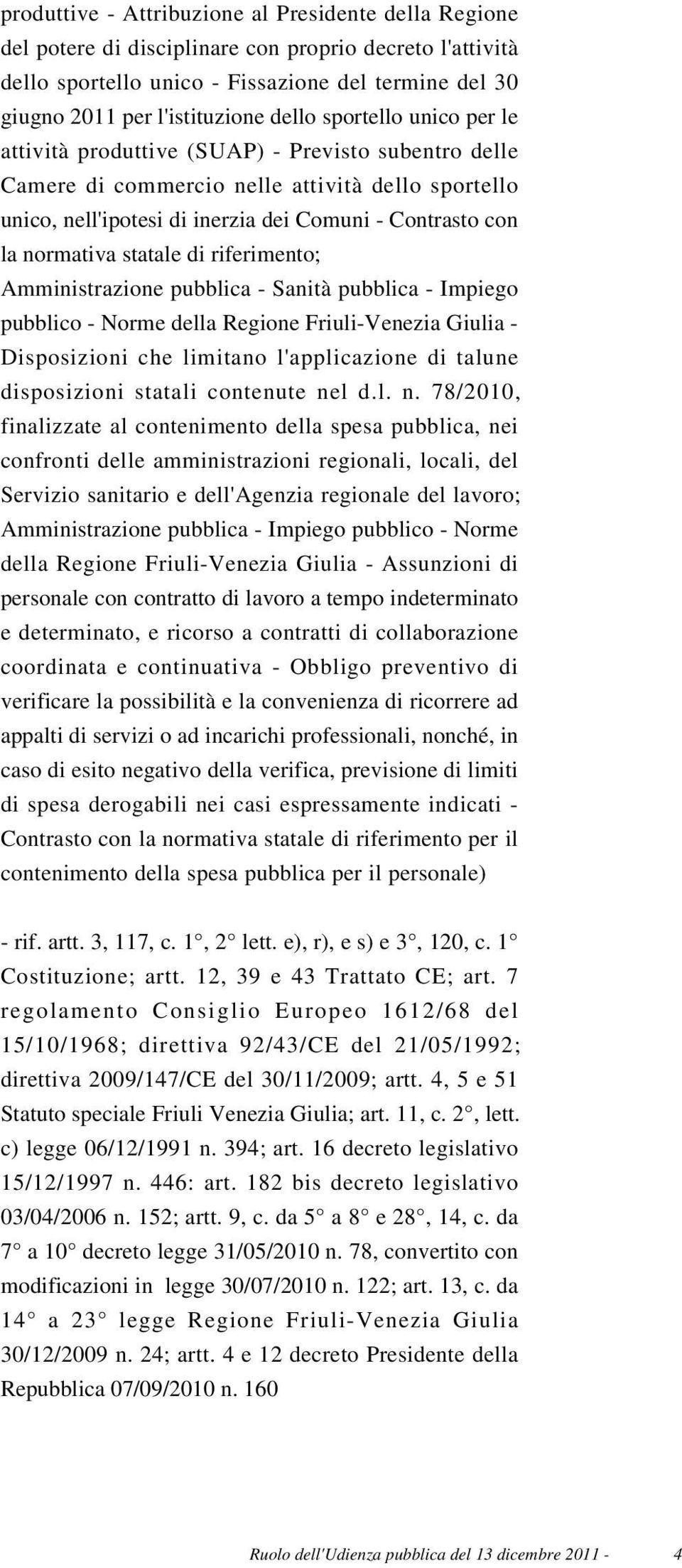 produttive - Attribuzione al Presidente della Regione del potere di disciplinare con proprio decreto l'attività dello sportello unico - Fissazione del termine del 30 giugno 2011 per l'istituzione dello sportello unico per le attività produttive (SUAP) - Previsto subentro delle Camere di commercio nelle attività dello sportello unico, nell'ipotesi di inerzia dei Comuni - Contrasto con la normativa statale di riferimento; Amministrazione pubblica - Sanità pubblica - Impiego pubblico - Norme della Regione Friuli-Venezia Giulia - Disposizioni che limitano l'applicazione di talune disposizioni statali contenute nel d.l. n. 78/2010, finalizzate al contenimento della spesa pubblica, nei confronti delle amministrazioni regionali, locali, del Servizio sanitario e dell'Agenzia regionale del lavoro; Amministrazione pubblica - Impiego pubblico - Norme della Regione Friuli-Venezia Giulia - Assunzioni di personale con contratto di lavoro a tempo indeterminato e determinato, e ricorso a contratti di collaborazione coordinata e continuativa - Obbligo preventivo di verificare la possibilità e la convenienza di ricorrere ad appalti di servizi o ad incarichi professionali, nonché, in caso di esito negativo della verifica, previsione di limiti di spesa derogabili nei casi espressamente indicati - Contrasto con la normativa statale di riferimento per il contenimento della spesa pubblica per il personale)

- rif. artt. 3, 117, c. 1°, 2° lett. e), r), e s) e 3°, 120, c. 1° Costituzione; artt. 12, 39 e 43 Trattato CE; art. 7 regolamento Consiglio Europeo 1612/68 del 15/10/1968; direttiva 92/43/CE del 21/05/1992; direttiva 2009/147/CE del 30/11/2009; artt. 4, 5 e 51 Statuto speciale Friuli Venezia Giulia; art. 11, c. 2°, lett. c) legge 06/12/1991 n. 394; art. 16 decreto legislativo 15/12/1997 n. 446: art. 182 bis decreto legislativo 03/04/2006 n. 152; artt. 9, c. da 5° a 8° e 28°, 14, c. da 7° a 10° decreto legge 31/05/2010 n. 78, convertito con modificazioni in legge 30/07/2010 n. 122; art. 13, c. da 14° a 23° legge Regione Friuli-Venezia Giulia 30/12/2009 n. 24; artt. 4 e 12 decreto Presidente della Repubblica 07/09/2010 n. 160

Ruolo dell'Udienza pubblica del 13 dicembre 2011 - 4